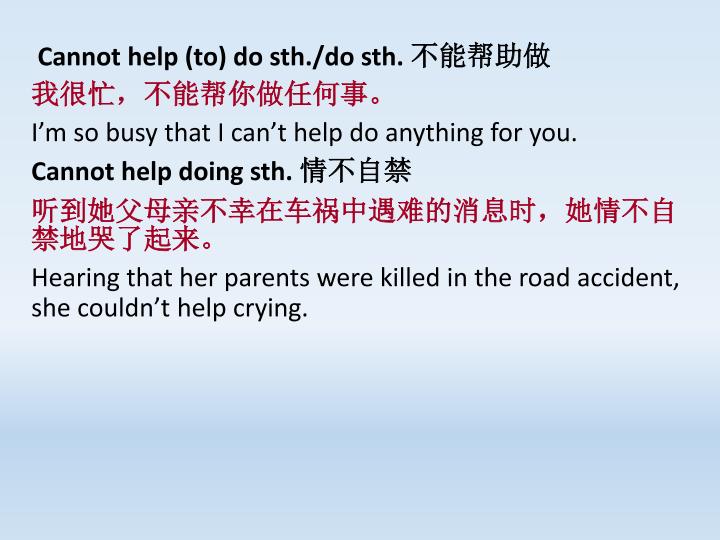 Cannot help (to) do sth./do sth. 不能帮助做

我很忙，不能帮你做任何事。

I'm so busy that I can't help do anything for you.

Cannot help doing sth. 情不自禁

听到她父母亲不幸在车祸中遇难的消息时，她情不自禁地哭了起来。

Hearing that her parents were killed in the road accident, she couldn't help crying.